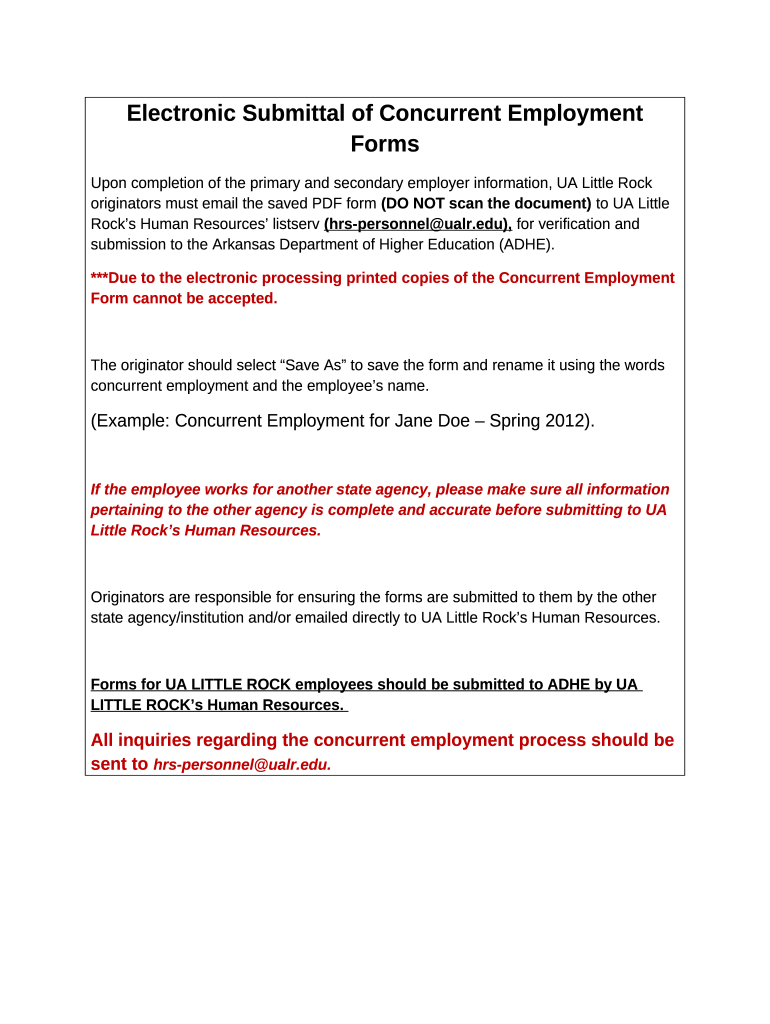 Electronic Submittal of Concurrent Employment Forms

Upon completion of the primary and secondary employer information, UA Little Rock originators must email the saved PDF form (DO NOT scan the document) to UA Little Rock's Human Resources' listserv (hrs-personnel@ualr.edu), for verification and submission to the Arkansas Department of Higher Education (ADHE).

***Due to the electronic processing printed copies of the Concurrent Employment Form cannot be accepted.

The originator should select "Save As" to save the form and rename it using the words concurrent employment and the employee's name.

(Example: Concurrent Employment for Jane Doe – Spring 2012).

If the employee works for another state agency, please make sure all information pertaining to the other agency is complete and accurate before submitting to UA Little Rock's Human Resources.

Originators are responsible for ensuring the forms are submitted to them by the other state agency/institution and/or emailed directly to UA Little Rock's Human Resources.

Forms for UA LITTLE ROCK employees should be submitted to ADHE by UA LITTLE ROCK's Human Resources.

All inquiries regarding the concurrent employment process should be sent to hrs-personnel@ualr.edu.